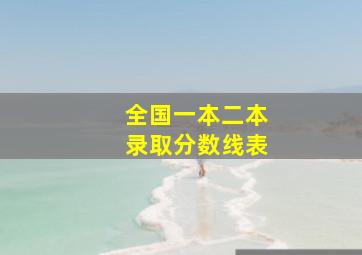 全国一本二本
录取分数线表